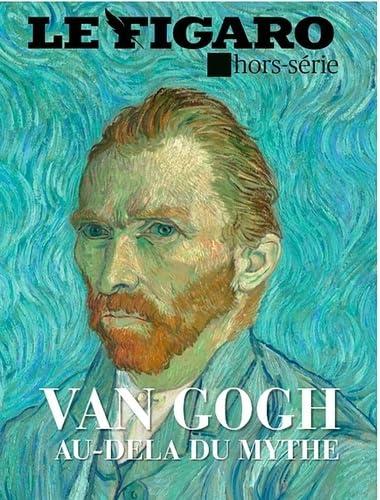 LE FIGARO
hors-série

VAN GOGH
AU-DELA DU MYTHE